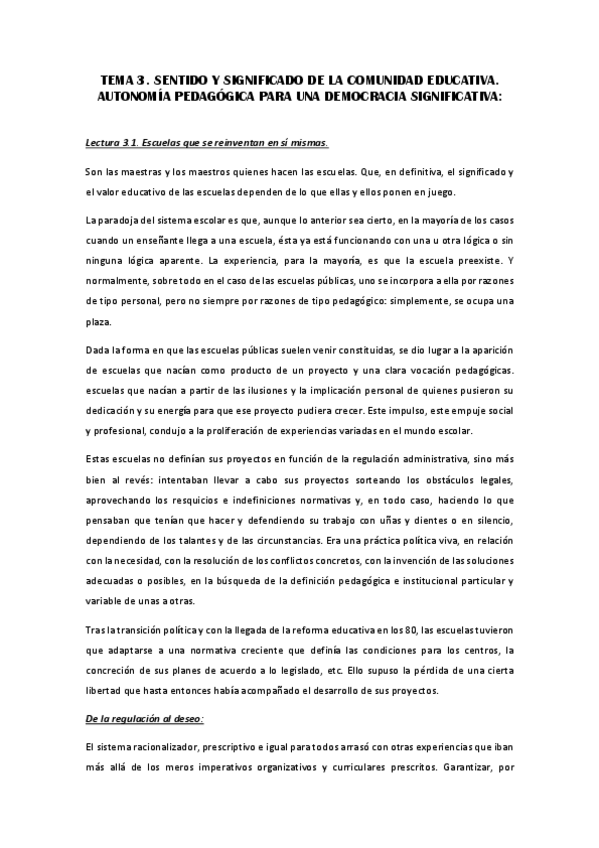 TEMA 3. SENTIDO Y SIGNIFICADO DE LA COMUNIDAD EDUCATIVA. AUTONOMÍA PEDAGÓGICA PARA UNA DEMOCRACIA SIGNIFICATIVA:

Lectura 3.1. Escuelas que se reinventan en sí mismas.

Son las maestras y los maestros quienes hacen las escuelas. Que, en definitiva, el significado y el valor educativo de las escuelas dependen de lo que ellas y ellos ponen en juego.

La paradoja del sistema escolar es que, aunque lo anterior sea cierto, en la mayoría de los casos cuando un enseñante llega a una escuela, ésta ya está funcionando con una u otra lógica o sin ninguna lógica aparente. La experiencia, para la mayoría, es que la escuela preexiste. Y normalmente, sobre todo en el caso de las escuelas públicas, uno se incorpora a ella por razones de tipo personal, pero no siempre por razones de tipo pedagógico: simplemente, se ocupa una plaza.

Dada la forma en que las escuelas públicas suelen venir constituidas, se dio lugar a la aparición de escuelas que nacían como producto de un proyecto y una clara vocación pedagógicas. escuelas que nacían a partir de las ilusiones y la implicación personal de quienes pusieron su dedicación y su energía para que ese proyecto pudiera crecer. Este impulso, este empuje social y profesional, condujo a la proliferación de experiencias variadas en el mundo escolar.

Estas escuelas no definían sus proyectos en función de la regulación administrativa, sino más bien al revés: intentaban llevar a cabo sus proyectos sorteando los obstáculos legales, aprovechando los resquicios e indefiniciones normativas y, en todo caso, haciendo lo que pensaban que tenían que hacer y defendiendo su trabajo con uñas y dientes o en silencio, dependiendo de los talantes y de las circunstancias. Era una práctica política viva, en relación con la necesidad, con la resolución de los conflictos concretos, con la invención de las soluciones adecuadas o posibles, en la búsqueda de la definición pedagógica e institucional particular y variable de unas a otras.

Tras la transición política y con la llegada de la reforma educativa en los 80, las escuelas tuvieron que adaptarse a una normativa creciente que definía las condiciones para los centros, la concreción de sus planes de acuerdo a lo legislado, etc. Ello supuso la pérdida de una cierta libertad que hasta entonces había acompañado el desarrollo de sus proyectos.

De la regulación al deseo:

El sistema racionalizador, prescriptivo e igual para todos arrasó con otras experiencias que iban más allá de los meros imperativos organizativos y curriculares prescritos. Garantizar, por